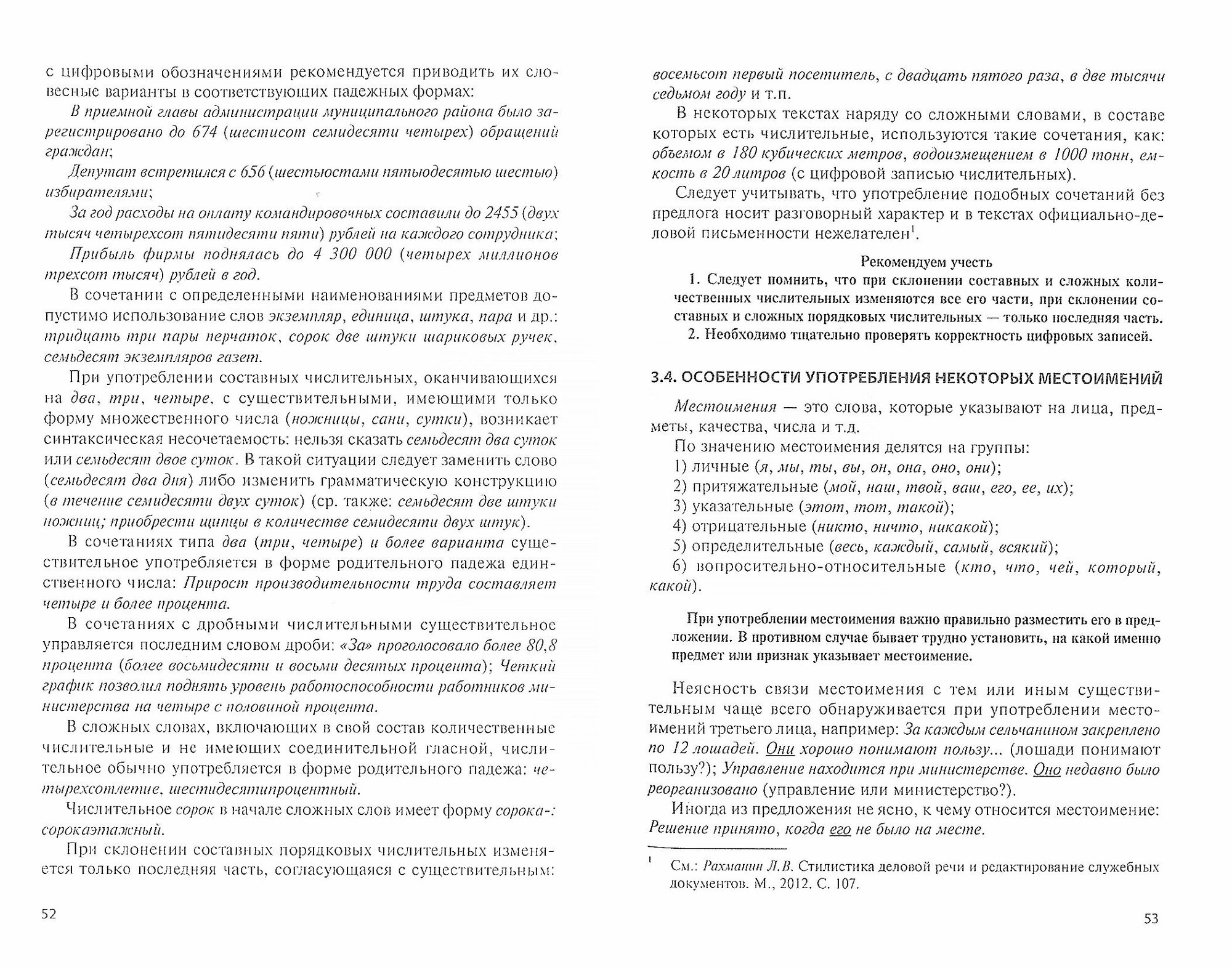 с цифровыми обозначениями рекомендуется приводить их словесные варианты в соответствующих падежных формах:

В приемной главы администрации муниципального района было зарегистрировано до 674 (шестисот семидесяти четырех) обращений граждан;

Депутат встретился с 656 (шестьюстами пятьюдесятью шестью) избирателями;

За год расходы на оплату командировочных составили до 2455 (двух тысяч четырехсот пятидесяти пяти) рублей на каждого сотрудника;

Прибыль фирмы поднялась до 4 300 000 (четырех миллионов трехсот тысяч) рублей в год.

В сочетании с определенными наименованиями предметов допустимо использование слов экземпляр, единица, штука, пара и др.: тридцать три пары перчаток, сорок две штуки шариковых ручек, семьдесят экземпляров газет.

При употреблении составных числительных, оканчивающихся на два, три, четыре, с существительными, имеющими только форму множественного числа (ножницы, сани, сутки), возникает синтаксическая несочетаемость: нельзя сказать семьдесят два суток или семьдесят двое суток. В такой ситуации следует заменить слово (семьдесят два дня) либо изменить грамматическую конструкцию (в течение семидесяти двух суток) (ср. также: семьдесят две штуки ножниц; приобрести щипцы в количестве семидесяти двух штук).

В сочетаниях типа два (три, четыре) и более варианта существительное употребляется в форме родительного падежа единственного числа: Прирост производительности труда составляет четыре и более процента.

В сочетаниях с дробными числительными существительное управляется последним словом дроби: «За» проголосовало более 80,8 процента (более восьмидесяти и восьми десятых процента); Четкий график позволил поднять уровень работоспособности работников министерства на четыре с половиной процента.

В сложных словах, включающих в свой состав количественные числительные и не имеющих соединительной гласной, числительное обычно употребляется в форме родительного падежа: четырехсотлетие, шестидесятипроцентный.

Числительное сорок в начале сложных слов имеет форму сорока-: сорокаэтажный.

При склонении составных порядковых числительных изменяется только последняя часть, согласующаяся с существительным:

52

восемьсот первый посетитель, с двадцать пятого раза, в две тысячи седьмом году и т.п.

В некоторых текстах наряду со сложными словами, в составе которых есть числительные, используются такие сочетания, как: объемом в 180 кубических метров, водоизмещением в 1000 тонн, емкость в 20 литров (с цифровой записью числительных).

Следует учитывать, что употребление подобных сочетаний без предлога носит разговорный характер и в текстах официально-деловой письменности нежелателен$^1$.

Рекомендуем учесть

1. Следует помнить, что при склонении составных и сложных количественных числительных изменяются все его части, при склонении составных и сложных порядковых числительных — только последняя часть.

2. Необходимо тщательно проверять корректность цифровых записей.

3.4. ОСОБЕННОСТИ УПОТРЕБЛЕНИЯ НЕКОТОРЫХ МЕСТОИМЕНИЙ

Местоимения — это слова, которые указывают на лица, предметы, качества, числа и т.д.

По значению местоимения делятся на группы:
1) личные (я, мы, ты, вы, он, она, оно, они);
2) притяжательные (мой, наш, твой, ваш, его, ее, их);
3) указательные (этот, тот, такой);
4) отрицательные (никто, ничто, никакой);
5) определительные (весь, каждый, самый, всякий);
6) вопросительно-относительные (кто, что, чей, который, какой).

При употреблении местоимения важно правильно разместить его в предложении. В противном случае бывает трудно установить, на какой именно предмет или признак указывает местоимение.

Неясность связи местоимения с тем или иным существительным чаще всего обнаруживается при употреблении местоимений третьего лица, например: За каждым сельчанином закреплено по 12 лошадей. Они хорошо понимают пользу... (лошади понимают пользу?); Управление находится при министерстве. Оно недавно было реорганизовано (управление или министерство?).

Иногда из предложения не ясно, к чему относится местоимение: Решение принято, когда его не было на месте.

$^1$ См.: Рахманин Л.В. Стилистика деловой речи и редактирование служебных документов. М., 2012. С. 107.

53